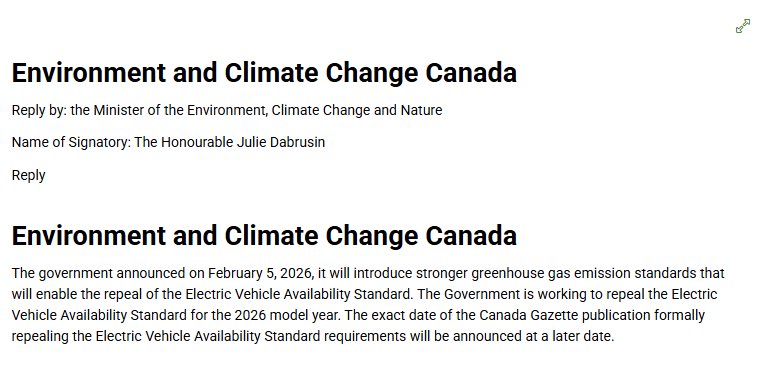 Environment and Climate Change Canada

Reply by: the Minister of the Environment, Climate Change and Nature

Name of Signatory: The Honourable Julie Dabrusin

Reply

Environment and Climate Change Canada

The government announced on February 5, 2026, it will introduce stronger greenhouse gas emission standards that will enable the repeal of the Electric Vehicle Availability Standard. The Government is working to repeal the Electric Vehicle Availability Standard for the 2026 model year. The exact date of the Canada Gazette publication formally repealing the Electric Vehicle Availability Standard requirements will be announced at a later date.